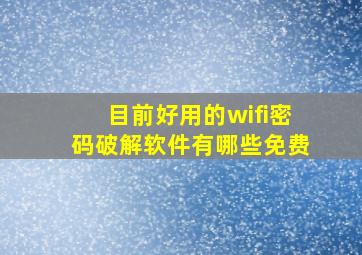 目前好用的wifi密码破解软件有哪些免费